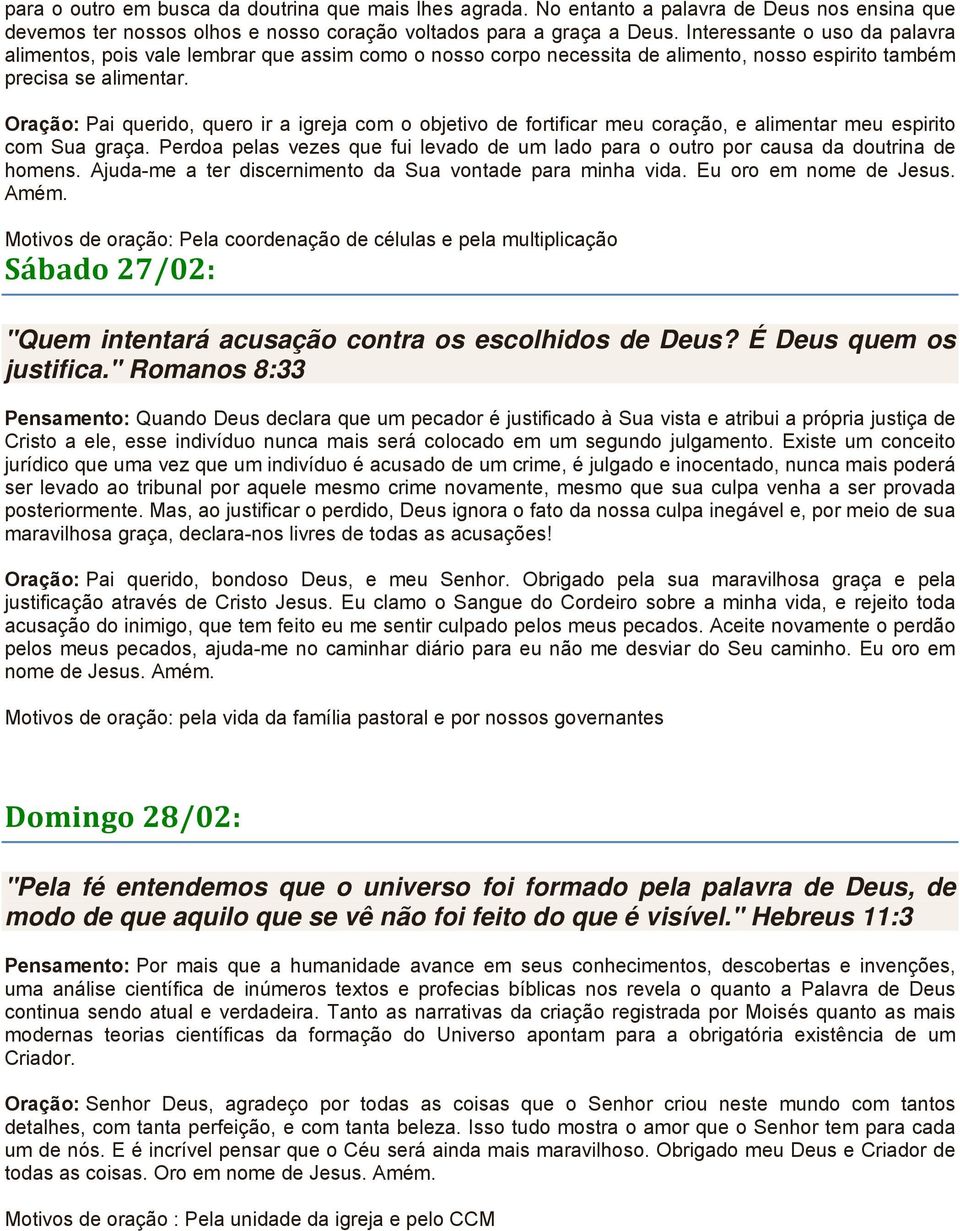 para o outro em busca da doutrina que mais lhes agrada. No entanto a palavra de Deus nos ensina que devemos ter nossos olhos e nosso coração voltados para a graça a Deus. Interessante o uso da palavra alimentos, pois vale lembrar que assim como o nosso corpo necessita de alimento, nosso espirito também precisa se alimentar.

Oração: Pai querido, quero ir a igreja com o objetivo de fortificar meu coração, e alimentar meu espirito com Sua graça. Perdoa pelas vezes que fui levado de um lado para o outro por causa da doutrina de homens. Ajuda-me a ter discernimento da Sua vontade para minha vida. Eu oro em nome de Jesus. Amém.

Motivos de oração: Pela coordenação de células e pela multiplicação

Sábado 27/02:

"Quem intentará acusação contra os escolhidos de Deus? É Deus quem os justifica." Romanos 8:33

Pensamento: Quando Deus declara que um pecador é justificado à Sua vista e atribui a própria justiça de Cristo a ele, esse indivíduo nunca mais será colocado em um segundo julgamento. Existe um conceito jurídico que uma vez que um indivíduo é acusado de um crime, é julgado e inocentado, nunca mais poderá ser levado ao tribunal por aquele mesmo crime novamente, mesmo que sua culpa venha a ser provada posteriormente. Mas, ao justificar o perdido, Deus ignora o fato da nossa culpa inegável e, por meio de sua maravilhosa graça, declara-nos livres de todas as acusações!

Oração: Pai querido, bondoso Deus, e meu Senhor. Obrigado pela sua maravilhosa graça e pela justificação através de Cristo Jesus. Eu clamo o Sangue do Cordeiro sobre a minha vida, e rejeito toda acusação do inimigo, que tem feito eu me sentir culpado pelos meus pecados. Aceite novamente o perdão pelos meus pecados, ajuda-me no caminhar diário para eu não me desviar do Seu caminho. Eu oro em nome de Jesus. Amém.

Motivos de oração: pela vida da família pastoral e por nossos governantes

Domingo 28/02:

"Pela fé entendemos que o universo foi formado pela palavra de Deus, de modo de que aquilo que se vê não foi feito do que é visível." Hebreus 11:3

Pensamento: Por mais que a humanidade avance em seus conhecimentos, descobertas e invenções, uma análise científica de inúmeros textos e profecias bíblicas nos revela o quanto a Palavra de Deus continua sendo atual e verdadeira. Tanto as narrativas da criação registrada por Moisés quanto as mais modernas teorias científicas da formação do Universo apontam para a obrigatória existência de um Criador.

Oração: Senhor Deus, agradeço por todas as coisas que o Senhor criou neste mundo com tantos detalhes, com tanta perfeição, e com tanta beleza. Isso tudo mostra o amor que o Senhor tem para cada um de nós. E é incrível pensar que o Céu será ainda mais maravilhoso. Obrigado meu Deus e Criador de todas as coisas. Oro em nome de Jesus. Amém.

Motivos de oração : Pela unidade da igreja e pelo CCM